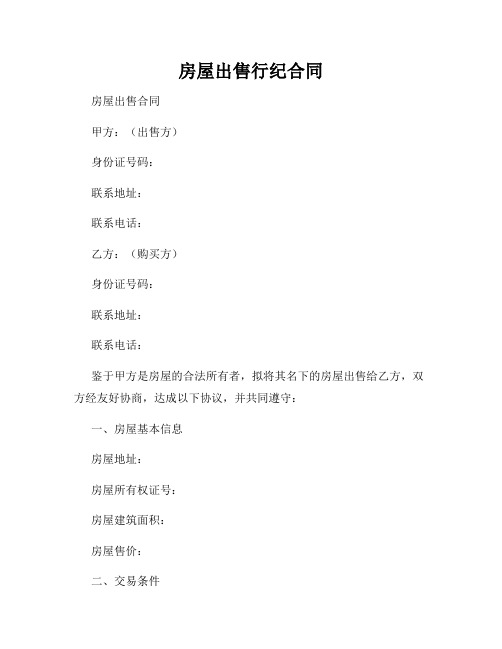 房屋出售行纪合同

房屋出售合同

甲方：（出售方）

身份证号码：

联系地址：

联系电话：

乙方：（购买方）

身份证号码：

联系地址：

联系电话：

鉴于甲方是房屋的合法所有者，拟将其名下的房屋出售给乙方，双方经友好协商，达成以下协议，并共同遵守：

一、房屋基本信息

房屋地址：

房屋所有权证号：

房屋建筑面积：

房屋售价：

二、交易条件